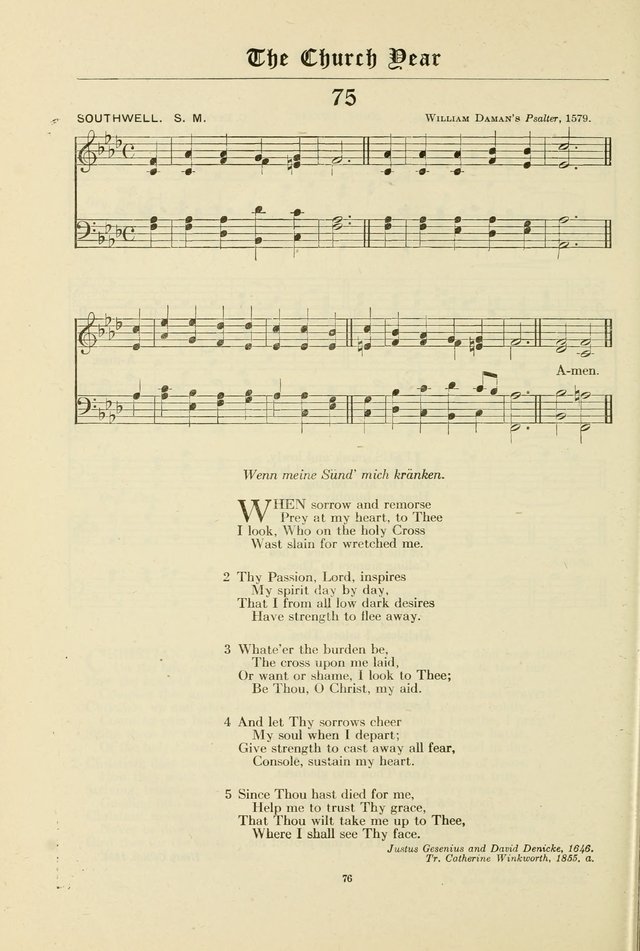 The Church Year

75

SOUTHWELL. S. M.

William Daman's Psalter, 1579.

A-men.

Wenn meine Sünd' mich kränken.

WHEN sorrow and remorse
Prey at my heart, to Thee
I look, Who on the holy Cross
Wast slain for wretched me.

2 Thy Passion, Lord, inspires
My spirit day by day,
That I from all low dark desires
Have strength to flee away.

3 Whate'er the burden be,
The cross upon me laid,
Or want or shame, I look to Thee;
Be Thou, O Christ, my aid.

4 And let Thy sorrows cheer
My soul when I depart;
Give strength to cast away all fear,
Console, sustain my heart.

5 Since Thou hast died for me,
Help me to trust Thy grace,
That Thou wilt take me up to Thee,
Where I shall see Thy face.

Justus Gesenius and David Denicke, 1646.
Tr. Catherine Winkworth, 1855. a.

76